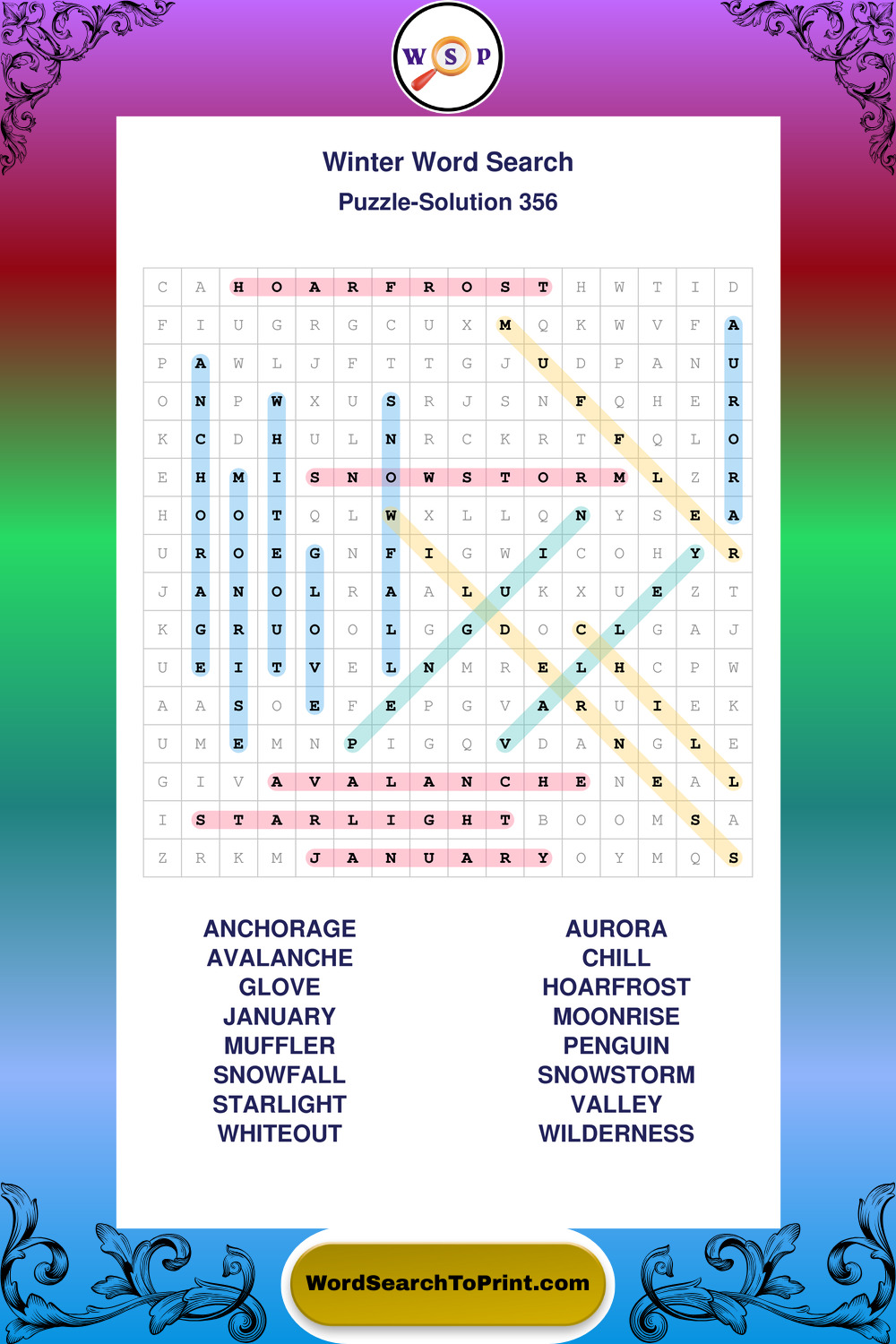 W S P

Winter Word Search

Puzzle-Solution 356

| C | A | H | O | A | R | F | R | O | S | T | H | W | T | I | D |
|---|---|---|---|---|---|---|---|---|---|---|---|---|---|---|---|
| F | I | U | G | R | G | C | U | X | M | Q | K | W | V | F | A |
| P | A | W | L | J | F | T | T | G | J | U | D | P | A | N | U |
| O | N | P | W | X | U | S | R | J | S | N | F | Q | H | E | R |
| K | C | D | H | U | L | N | R | C | K | R | T | F | Q | L | O |
| E | H | M | I | S | N | O | W | S | T | O | R | M | L | Z | R |
| H | O | O | T | Q | L | W | X | L | L | Q | N | Y | S | E | A |
| U | R | O | E | G | N | F | I | G | W | I | C | O | H | Y | R |
| J | A | N | O | L | R | A | A | L | U | K | X | U | E | Z | T |
| K | G | R | U | O | O | L | G | G | D | O | C | L | G | A | J |
| U | E | I | T | V | E | L | N | M | R | E | L | H | C | P | W |
| A | A | S | O | E | F | E | P | G | V | A | R | U | I | E | K |
| U | M | E | M | N | P | I | G | Q | V | D | A | N | G | L | E |
| G | I | V | A | V | A | L | A | N | C | H | E | N | E | A | L |
| I | S | T | A | R | L | I | G | H | T | B | O | O | M | S | A |
| Z | R | K | M | J | A | N | U | A | R | Y | O | Y | M | Q | S |

ANCHORAGE
AVALANCHE
GLOVE
JANUARY
MUFFLER
SNOWFALL
STARLIGHT
WHITEOUT

AURORA
CHILL
HOARFROST
MOONRISE
PENGUIN
SNOWSTORM
VALLEY
WILDERNESS

WordSearchToPrint.com